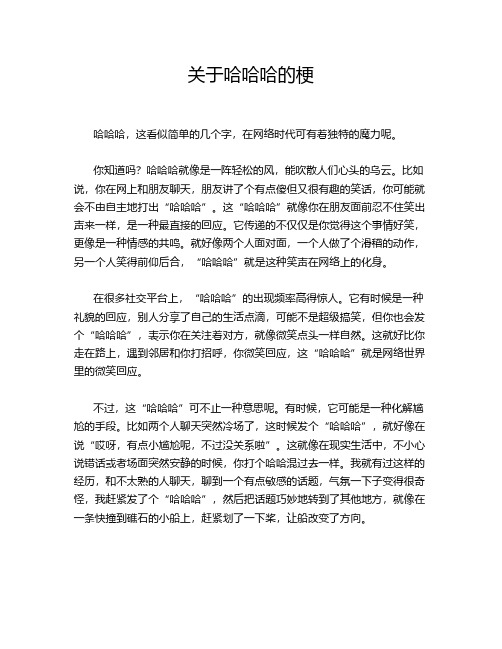 关于哈哈哈的梗

哈哈哈，这看似简单的几个字，在网络时代可有着独特的魔力呢。

你知道吗？哈哈哈就像是一阵轻松的风，能吹散人们心头的乌云。比如说，你在网上和朋友聊天，朋友讲了个有点傻但又很有趣的笑话，你可能就会不由自主地打出“哈哈哈”。这“哈哈哈”就像你在朋友面前忍不住笑出声来一样，是一种最直接的回应。它传递的不仅仅是你觉得这个事情好笑，更像是一种情感的共鸣。就好像两个人面对面，一个人做了个滑稽的动作，另一个人笑得前仰后合，“哈哈哈”就是这种笑声在网络上的化身。

在很多社交平台上，“哈哈哈”的出现频率高得惊人。它有时候是一种礼貌的回应，别人分享了自己的生活点滴，可能不是超级搞笑，但你也会发个“哈哈哈”，表示你在关注着对方，就像微笑点头一样自然。这就好比你走在路上，遇到邻居和你打招呼，你微笑回应，这“哈哈哈”就是网络世界里的微笑回应。

不过，这“哈哈哈”可不止一种意思呢。有时候，它可能是一种化解尴尬的手段。比如两个人聊天突然冷场了，这时候发个“哈哈哈”，就好像在说“哎呀，有点小尴尬呢，不过没关系啦”。这就像在现实生活中，不小心说错话或者场面突然安静的时候，你打个哈哈混过去一样。我就有过这样的经历，和不太熟的人聊天，聊到一个有点敏感的话题，气氛一下子变得很奇怪，我赶紧发了个“哈哈哈”，然后把话题巧妙地转到了其他地方，就像在一条快撞到礁石的小船上，赶紧划了一下桨，让船改变了方向。